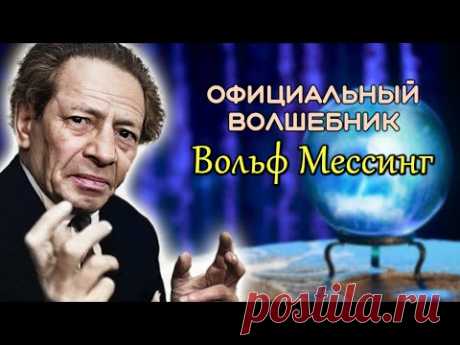 ОФИЦИАЛЬНЫЙ ВОЛШЕБНИК
Вольф Мессинг
postila.ru